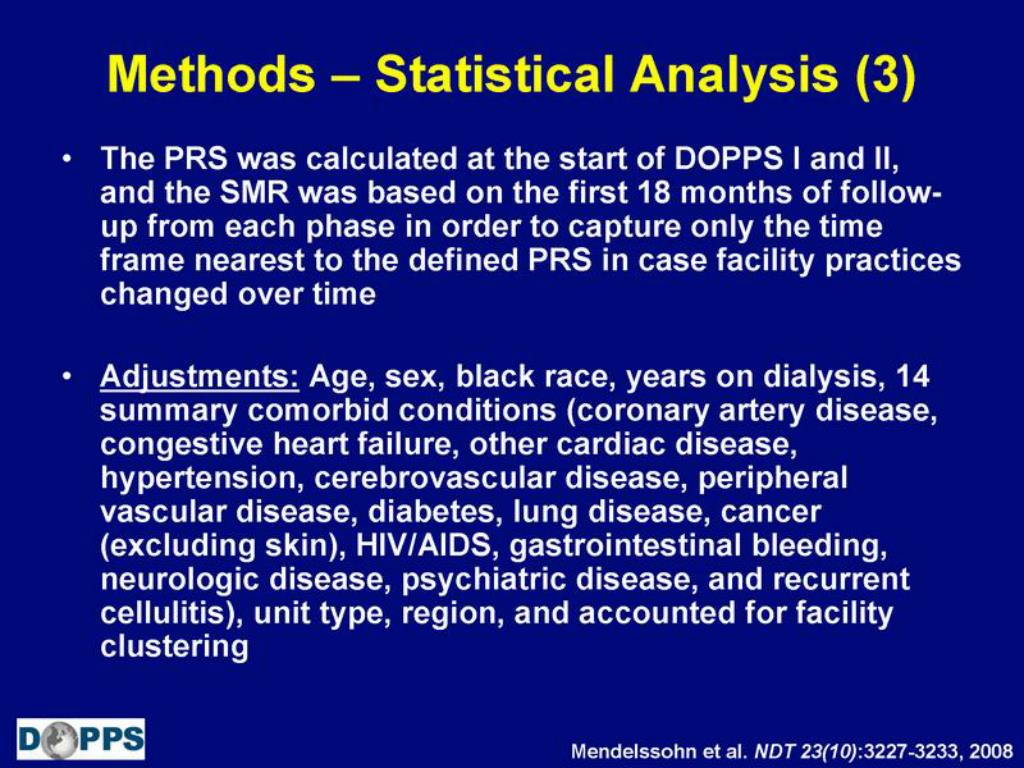 Methods – Statistical Analysis (3)

• The PRS was calculated at the start of DOPPS I and II, and the SMR was based on the first 18 months of follow-up from each phase in order to capture only the time frame nearest to the defined PRS in case facility practices changed over time

• Adjustments: Age, sex, black race, years on dialysis, 14 summary comorbid conditions (coronary artery disease, congestive heart failure, other cardiac disease, hypertension, cerebrovascular disease, peripheral vascular disease, diabetes, lung disease, cancer (excluding skin), HIV/AIDS, gastrointestinal bleeding, neurologic disease, psychiatric disease, and recurrent cellulitis), unit type, region, and accounted for facility clustering

DOPPS

Mendelssohn et al. NDT 23(10):3227-3233, 2008